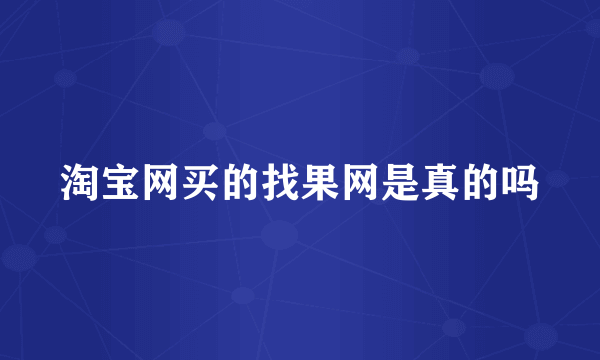 淘宝网买的找果网是真的吗